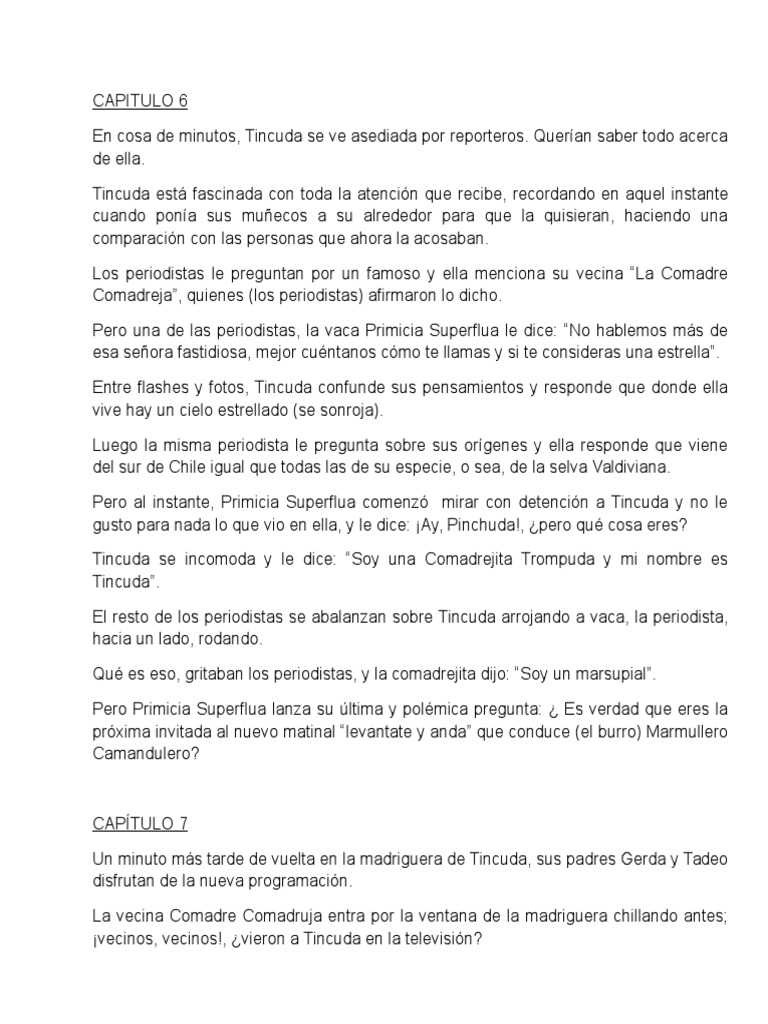 CAPITULO 6

En cosa de minutos, Tincuda se ve asediada por reporteros. Querían saber todo acerca de ella.

Tincuda está fascinada con toda la atención que recibe, recordando en aquel instante cuando ponía sus muñecos a su alrededor para que la quisieran, haciendo una comparación con las personas que ahora la acosaban.

Los periodistas le preguntan por un famoso y ella menciona su vecina "La Comadre Comadreja", quienes (los periodistas) afirmaron lo dicho.

Pero una de las periodistas, la vaca Primicia Superflua le dice: "No hablemos más de esa señora fastidiosa, mejor cuéntanos cómo te llamas y si te consideras una estrella".

Entre flashes y fotos, Tincuda confunde sus pensamientos y responde que donde ella vive hay un cielo estrellado (se sonroja).

Luego la misma periodista le pregunta sobre sus orígenes y ella responde que viene del sur de Chile igual que todas las de su especie, o sea, de la selva Valdiviana.

Pero al instante, Primicia Superflua comenzó mirar con detención a Tincuda y no le gusto para nada lo que vio en ella, y le dice: ¡Ay, Pinchuda!, ¿pero qué cosa eres?

Tincuda se incomoda y le dice: "Soy una Comadrejita Trompuda y mi nombre es Tincuda".

El resto de los periodistas se abalanzan sobre Tincuda arrojando a vaca, la periodista, hacia un lado, rodando.

Qué es eso, gritaban los periodistas, y la comadrejita dijo: "Soy un marsupial".

Pero Primicia Superflua lanza su última y polémica pregunta: ¿ Es verdad que eres la próxima invitada al nuevo matinal "levantate y anda" que conduce (el burro) Marmullero Camandulero?

CAPÍTULO 7

Un minuto más tarde de vuelta en la madriguera de Tincuda, sus padres Gerda y Tadeo disfrutan de la nueva programación.

La vecina Comadre Comadruja entra por la ventana de la madriguera chillando antes; ¡vecinos, vecinos!, ¿vieron a Tincuda en la televisión?